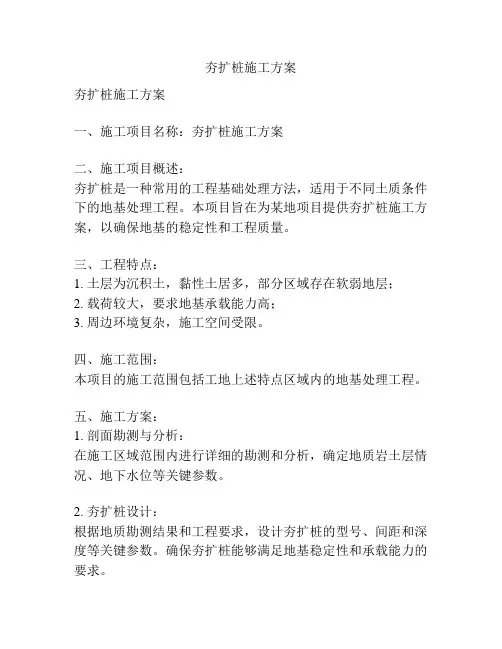 夯扩桩施工方案

夯扩桩施工方案

一、施工项目名称：夯扩桩施工方案

二、施工项目概述：
夯扩桩是一种常用的工程基础处理方法，适用于不同土质条件下的地基处理工程。本项目旨在为某地项目提供夯扩桩施工方案，以确保地基的稳定性和工程质量。

三、工程特点：
1. 土层为沉积土，黏性土居多，部分区域存在软弱地层；
2. 载荷较大，要求地基承载能力高；
3. 周边环境复杂，施工空间受限。

四、施工范围：
本项目的施工范围包括工地上述特点区域内的地基处理工程。

五、施工方案：
1. 剖面勘测与分析：
在施工区域范围内进行详细的勘测和分析，确定地质岩土层情况、地下水位等关键参数。

2. 夯扩桩设计：
根据地质勘测结果和工程要求，设计夯扩桩的型号、间距和深度等关键参数。确保夯扩桩能够满足地基稳定性和承载能力的要求。